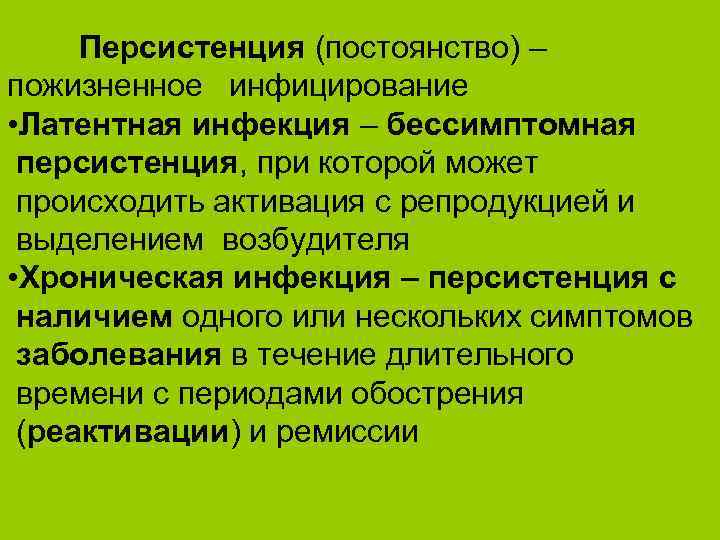 Персистенция (постоянство) – пожизненное инфицирование

• Латентная инфекция – бессимптомная персистенция, при которой может происходить активация с репродукцией и выделением возбудителя

• Хроническая инфекция – персистенция с наличием одного или нескольких симптомов заболевания в течение длительного времени с периодами обострения (реактивации) и ремиссии